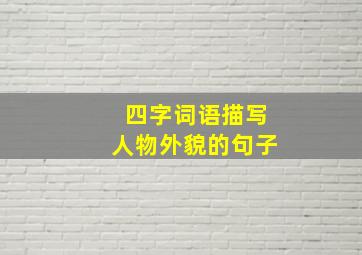 四字词语描写
人物外貌的句子